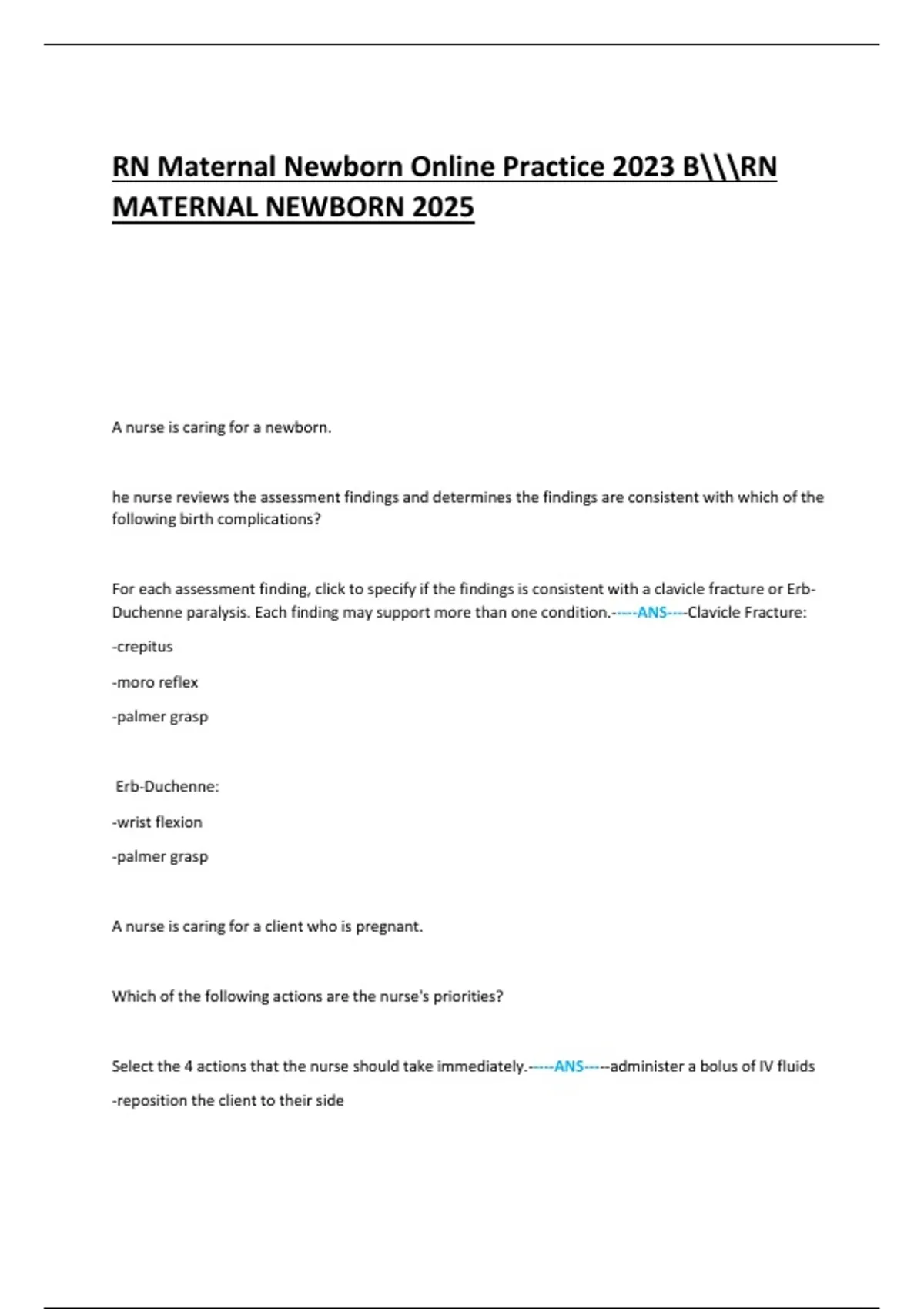 RN Maternal Newborn Online Practice 2023 B\\\RN MATERNAL NEWBORN 2025

A nurse is caring for a newborn.

he nurse reviews the assessment findings and determines the findings are consistent with which of the following birth complications?

For each assessment finding, click to specify if the findings is consistent with a clavicle fracture or Erb-Duchenne paralysis. Each finding may support more than one condition.-----ANS----Clavicle Fracture:

-crepitus

-moro reflex

-palmer grasp

Erb-Duchenne:

-wrist flexion

-palmer grasp

A nurse is caring for a client who is pregnant.

Which of the following actions are the nurse's priorities?

Select the 4 actions that the nurse should take immediately.-----ANS-----administer a bolus of IV fluids

-reposition the client to their side